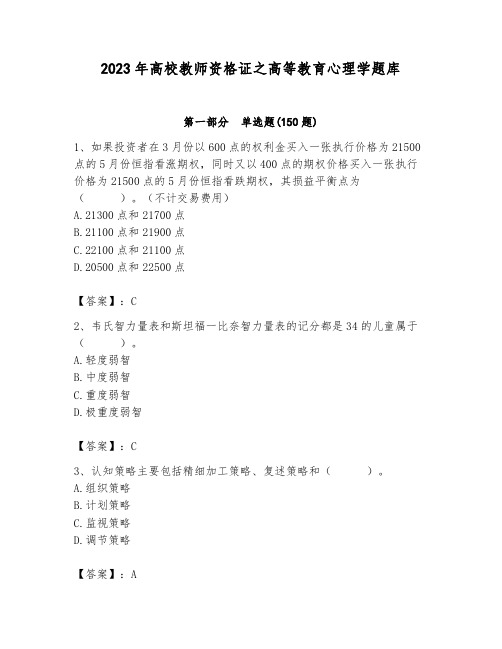 2023 年高校教师资格证之高等教育心理学题库

第一部分　单选题(150 题)

1、如果投资者在 3 月份以 600 点的权利金买入一张执行价格为 21500 点的 5 月份恒指看涨期权，同时又以 400 点的期权价格买入一张执行价格为 21500 点的 5 月份恒指看跌期权，其损益平衡点为（　　）。（不计交易费用）
A. 21300 点和 21700 点
B. 21100 点和 21900 点
C. 22100 点和 21100 点
D. 20500 点和 22500 点

【答案】：C

2、韦氏智力量表和斯坦福一比奈智力量表的记分都是 34 的儿童属于（　　）。
A. 轻度弱智
B. 中度弱智
C. 重度弱智
D. 极重度弱智

【答案】：C

3、认知策略主要包括精细加工策略、复述策略和（　　）。
A. 组织策略
B. 计划策略
C. 监视策略
D. 调节策略

【答案】：A